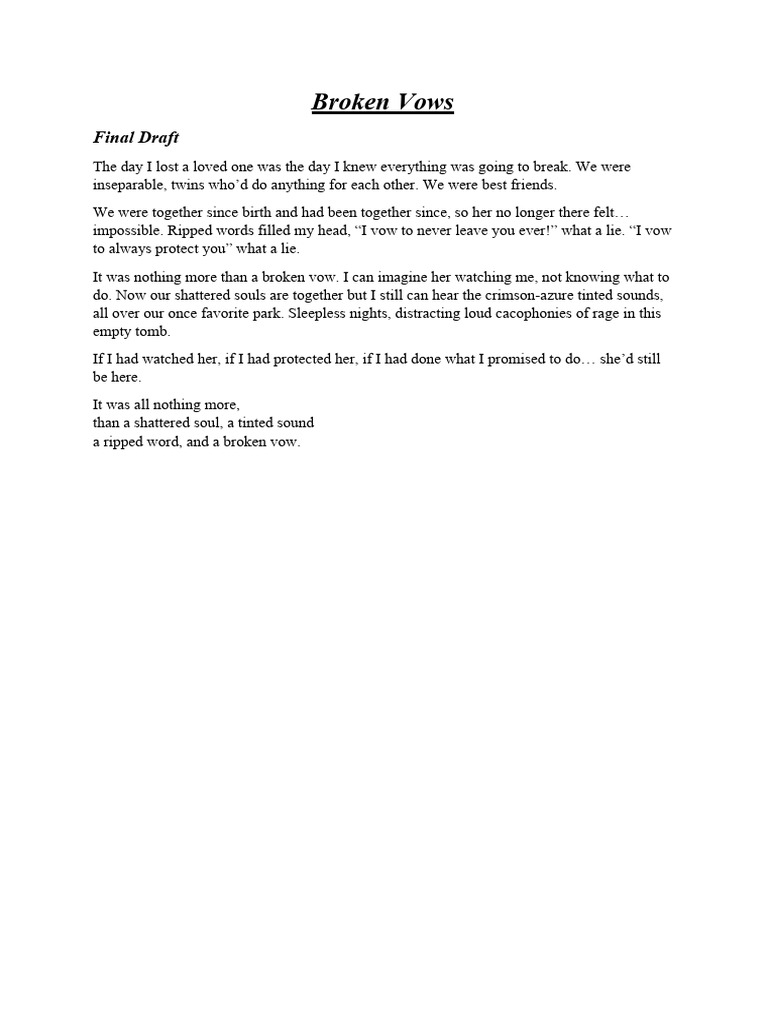 Broken Vows

Final Draft

The day I lost a loved one was the day I knew everything was going to break. We were inseparable, twins who'd do anything for each other. We were best friends.

We were together since birth and had been together since, so her no longer there felt… impossible. Ripped words filled my head, "I vow to never leave you ever!" what a lie. "I vow to always protect you" what a lie.

It was nothing more than a broken vow. I can imagine her watching me, not knowing what to do. Now our shattered souls are together but I still can hear the crimson-azure tinted sounds, all over our once favorite park. Sleepless nights, distracting loud cacophonies of rage in this empty tomb.

If I had watched her, if I had protected her, if I had done what I promised to do… she'd still be here.

It was all nothing more,
than a shattered soul, a tinted sound
a ripped word, and a broken vow.